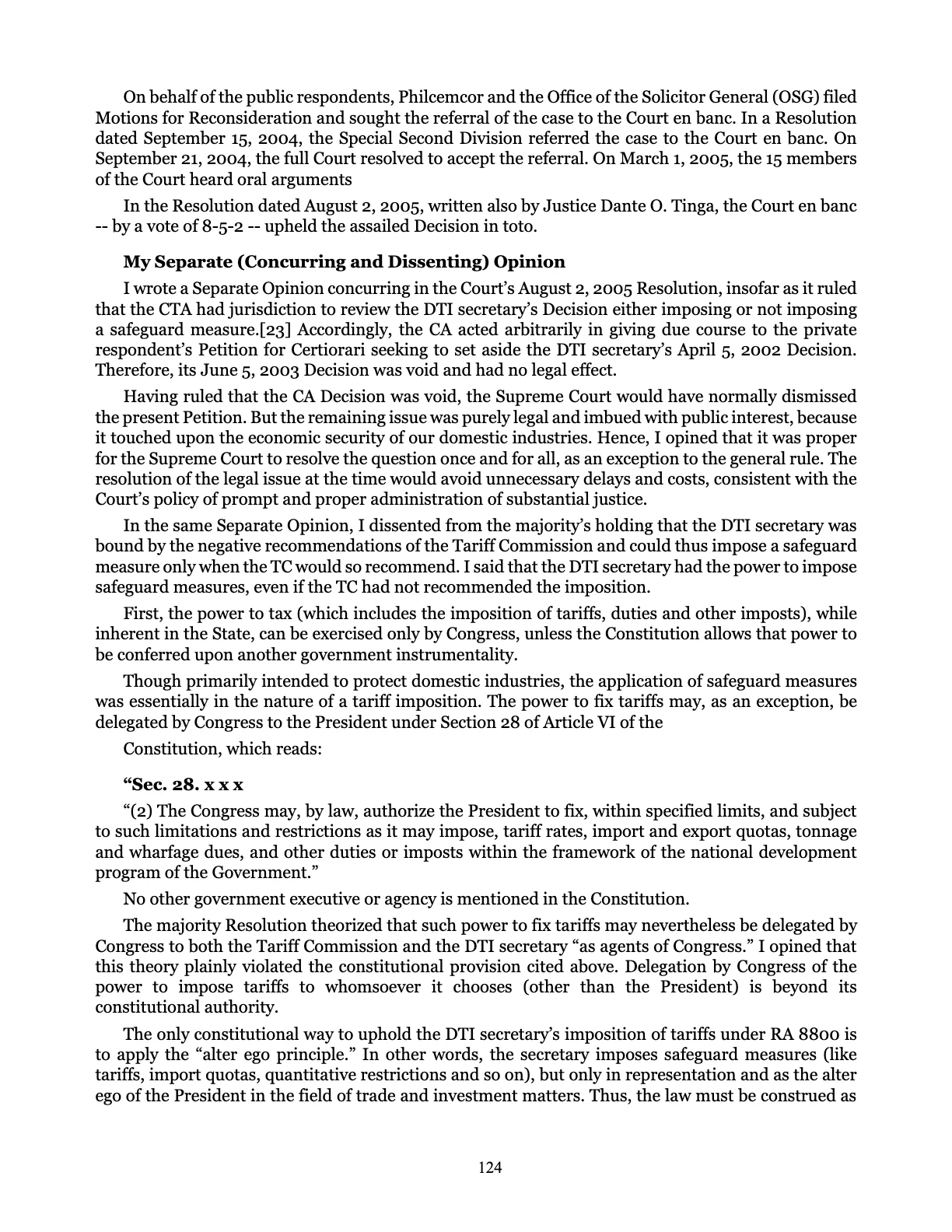 On behalf of the public respondents, Philcemcor and the Office of the Solicitor General (OSG) filed Motions for Reconsideration and sought the referral of the case to the Court en banc. In a Resolution dated September 15, 2004, the Special Second Division referred the case to the Court en banc. On September 21, 2004, the full Court resolved to accept the referral. On March 1, 2005, the 15 members of the Court heard oral arguments

In the Resolution dated August 2, 2005, written also by Justice Dante O. Tinga, the Court en banc -- by a vote of 8-5-2 -- upheld the assailed Decision in toto.

My Separate (Concurring and Dissenting) Opinion

I wrote a Separate Opinion concurring in the Court's August 2, 2005 Resolution, insofar as it ruled that the CTA had jurisdiction to review the DTI secretary's Decision either imposing or not imposing a safeguard measure.[23] Accordingly, the CA acted arbitrarily in giving due course to the private respondent's Petition for Certiorari seeking to set aside the DTI secretary's April 5, 2002 Decision. Therefore, its June 5, 2003 Decision was void and had no legal effect.

Having ruled that the CA Decision was void, the Supreme Court would have normally dismissed the present Petition. But the remaining issue was purely legal and imbued with public interest, because it touched upon the economic security of our domestic industries. Hence, I opined that it was proper for the Supreme Court to resolve the question once and for all, as an exception to the general rule. The resolution of the legal issue at the time would avoid unnecessary delays and costs, consistent with the Court's policy of prompt and proper administration of substantial justice.

In the same Separate Opinion, I dissented from the majority's holding that the DTI secretary was bound by the negative recommendations of the Tariff Commission and could thus impose a safeguard measure only when the TC would so recommend. I said that the DTI secretary had the power to impose safeguard measures, even if the TC had not recommended the imposition.

First, the power to tax (which includes the imposition of tariffs, duties and other imposts), while inherent in the State, can be exercised only by Congress, unless the Constitution allows that power to be conferred upon another government instrumentality.

Though primarily intended to protect domestic industries, the application of safeguard measures was essentially in the nature of a tariff imposition. The power to fix tariffs may, as an exception, be delegated by Congress to the President under Section 28 of Article VI of the

Constitution, which reads:

"Sec. 28. x x x

"(2) The Congress may, by law, authorize the President to fix, within specified limits, and subject to such limitations and restrictions as it may impose, tariff rates, import and export quotas, tonnage and wharfage dues, and other duties or imposts within the framework of the national development program of the Government."

No other government executive or agency is mentioned in the Constitution.

The majority Resolution theorized that such power to fix tariffs may nevertheless be delegated by Congress to both the Tariff Commission and the DTI secretary "as agents of Congress." I opined that this theory plainly violated the constitutional provision cited above. Delegation by Congress of the power to impose tariffs to whomsoever it chooses (other than the President) is beyond its constitutional authority.

The only constitutional way to uphold the DTI secretary's imposition of tariffs under RA 8800 is to apply the "alter ego principle." In other words, the secretary imposes safeguard measures (like tariffs, import quotas, quantitative restrictions and so on), but only in representation and as the alter ego of the President in the field of trade and investment matters. Thus, the law must be construed as

124